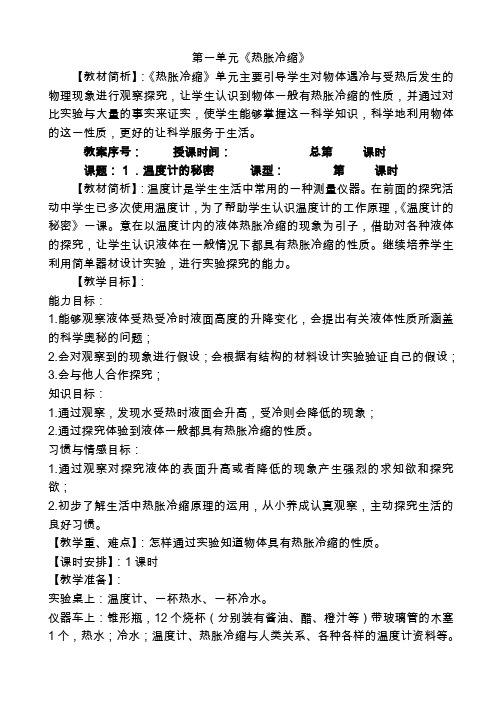 第一单元《热胀冷缩》

【教材简析】:《热胀冷缩》单元主要引导学生对物体遇冷与受热后发生的物理现象进行观察探究，让学生认识到物体一般有热胀冷缩的性质，并通过对比实验与大量的事实来证实，使学生能够掌握这一科学知识，科学地利用物体的这一性质，更好的让科学服务于生活。

教案序号：　　授课时间：　　　　总第　　课时

课题：1．温度计的秘密　　课型：　　　第　　课时

【教材简析】:温度计是学生生活中常用的一种测量仪器。在前面的探究活动中学生已多次使用温度计，为了帮助学生认识温度计的工作原理，《温度计的秘密》一课。意在以温度计内的液体热胀冷缩的现象为引子，借助对各种液体的探究，让学生认识液体在一般情况下都具有热胀冷缩的性质。继续培养学生利用简单器材设计实验，进行实验探究的能力。

【教学目标】:

能力目标：

1.能够观察液体受热受冷时液面高度的升降变化，会提出有关液体性质所涵盖的科学奥秘的问题；

2.会对观察到的现象进行假设；会根据有结构的材料设计实验验证自己的假设；

3.会与他人合作探究；

知识目标：

1.通过观察，发现水受热时液面会升高，受冷则会降低的现象；

2.通过探究体验到液体一般都具有热胀冷缩的性质。

习惯与情感目标：

1.通过观察对探究液体的表面升高或者降低的现象产生强烈的求知欲和探究欲；

2.初步了解生活中热胀冷缩原理的运用，从小养成认真观察，主动探究生活的良好习惯。

【教学重、难点】：怎样通过实验知道物体具有热胀冷缩的性质。

【课时安排】:1课时

【教学准备】:

实验桌上：温度计、一杯热水、一杯冷水。

仪器车上：锥形瓶，12个烧杯（分别装有酱油、醋、橙汁等）带玻璃管的木塞1个，热水；冷水；温度计、热胀冷缩与人类关系、各种各样的温度计资料等。